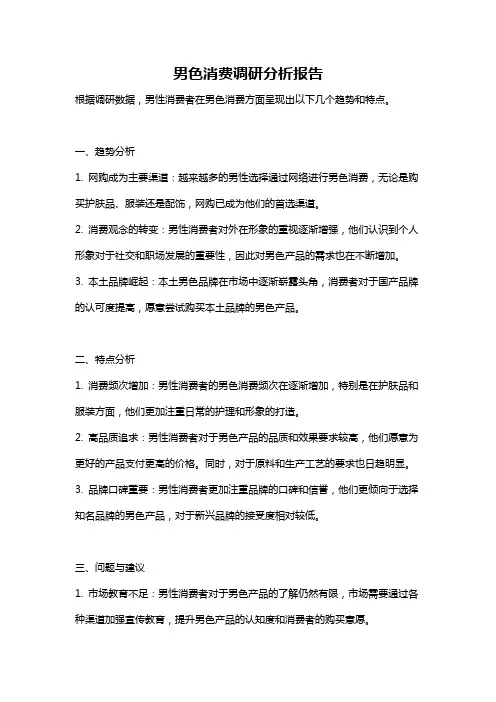 男色消费调研分析报告

根据调研数据，男性消费者在男色消费方面呈现出以下几个趋势和特点。

一、趋势分析

1. 网购成为主要渠道：越来越多的男性选择通过网络进行男色消费，无论是购买护肤品、服装还是配饰，网购已成为他们的首选渠道。

2. 消费观念的转变：男性消费者对外在形象的重视逐渐增强，他们认识到个人形象对于社交和职场发展的重要性，因此对男色产品的需求也在不断增加。

3. 本土品牌崛起：本土男色品牌在市场中逐渐崭露头角，消费者对于国产品牌的认可度提高，愿意尝试购买本土品牌的男色产品。

二、特点分析

1. 消费频次增加：男性消费者的男色消费频次在逐渐增加，特别是在护肤品和服装方面，他们更加注重日常的护理和形象的打造。

2. 高品质追求：男性消费者对于男色产品的品质和效果要求较高，他们愿意为更好的产品支付更高的价格。同时，对于原料和生产工艺的要求也日趋明显。

3. 品牌口碑重要：男性消费者更加注重品牌的口碑和信誉，他们更倾向于选择知名品牌的男色产品，对于新兴品牌的接受度相对较低。

三、问题与建议

1. 市场教育不足：男性消费者对于男色产品的了解仍然有限，市场需要通过各种渠道加强宣传教育，提升男色产品的认知度和消费者的购买意愿。